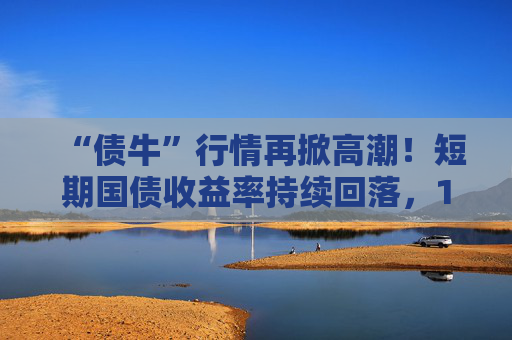 “债牛”行情再掀高潮！短期国债收益率持续回落，1